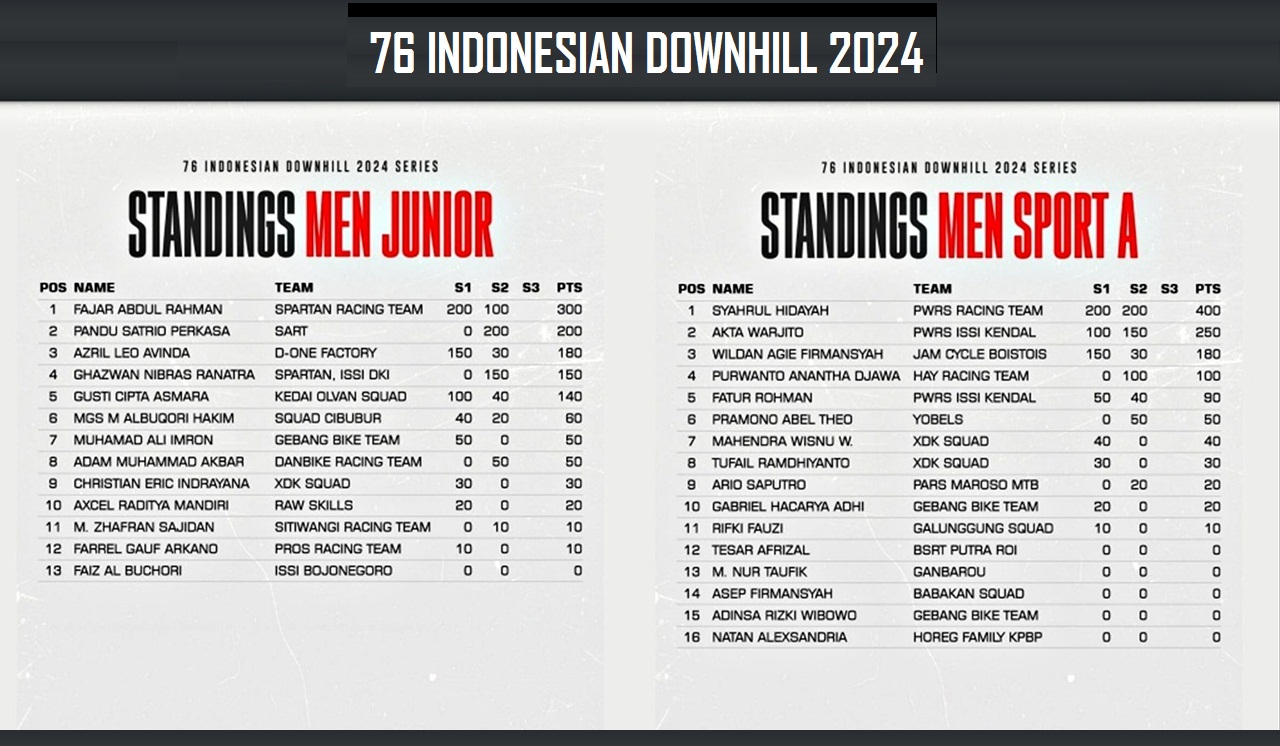 76 INDONESIAN DOWNHILL 2024

76 INDONESIAN DOWNHILL 2024 SERIES

STANDINGS MEN JUNIOR

| POS | NAME | TEAM | S1 | S2 | S3 | PTS |
|---|---|---|---|---|---|---|
| 1 | FAJAR ABDUL RAHMAN | SPARTAN RACING TEAM | 200 | 100 | | 300 |
| 2 | PANDU SATRIO PERKASA | SART | 0 | 200 | | 200 |
| 3 | AZRIL LEO AVINDA | D-ONE FACTORY | 150 | 30 | | 180 |
| 4 | GHAZWAN NIBRAS RANATRA | SPARTAN, ISSI DKI | 0 | 150 | | 150 |
| 5 | GUSTI CIPTA ASMARA | KEDAI OLVAN SQUAD | 100 | 40 | | 140 |
| 6 | MGS M ALBUQORI HAKIM | SQUAD CIBUBUR | 40 | 20 | | 60 |
| 7 | MUHAMAD ALI IMRON | GEBANG BIKE TEAM | 50 | 0 | | 50 |
| 8 | ADAM MUHAMMAD AKBAR | DANBIKE RACING TEAM | 0 | 50 | | 50 |
| 9 | CHRISTIAN ERIC INDRAYANA | XDK SQUAD | 30 | 0 | | 30 |
| 10 | AXCEL RADITYA MANDIRI | RAW SKILLS | 20 | 0 | | 20 |
| 11 | M. ZHAFRAN SAJIDAN | SITIWANGI RACING TEAM | 0 | 10 | | 10 |
| 12 | FARREL GAUF ARKANO | PROS RACING TEAM | 10 | 0 | | 10 |
| 13 | FAIZ AL BUCHORI | ISSI BOJONEGORO | 0 | 0 | | 0 |

76 INDONESIAN DOWNHILL 2024 SERIES

STANDINGS MEN SPORT A

| POS | NAME | TEAM | S1 | S2 | S3 | PTS |
|---|---|---|---|---|---|---|
| 1 | SYAHRUL HIDAYAH | PWRS RACING TEAM | 200 | 200 | | 400 |
| 2 | AKTA WARJITO | PWRS ISSI KENDAL | 100 | 150 | | 250 |
| 3 | WILDAN AGIE FIRMANSYAH | JAM CYCLE BOISTOIS | 150 | 30 | | 180 |
| 4 | PURWANTO ANANTHA DJAWA | HAY RACING TEAM | 0 | 100 | | 100 |
| 5 | FATUR ROHMAN | PWRS ISSI KENDAL | 50 | 40 | | 90 |
| 6 | PRAMONO ABEL THEO | YOBELS | 0 | 50 | | 50 |
| 7 | MAHENDRA WISNU W. | XDK SQUAD | 40 | 0 | | 40 |
| 8 | TUFAIL RAMDHIYANTO | XDK SQUAD | 30 | 0 | | 30 |
| 9 | ARIO SAPUTRO | PARS MAROSO MTB | 0 | 20 | | 20 |
| 10 | GABRIEL HACARYA ADHI | GEBANG BIKE TEAM | 20 | 0 | | 20 |
| 11 | RIFKI FAUZI | GALUNGGUNG SQUAD | 10 | 0 | | 10 |
| 12 | TESAR AFRIZAL | BSRT PUTRA ROI | 0 | 0 | | 0 |
| 13 | M. NUR TAUFIK | GANBAROU | 0 | 0 | | 0 |
| 14 | ASEP FIRMANSYAH | BABAKAN SQUAD | 0 | 0 | | 0 |
| 15 | ADINSA RIZKI WIBOWO | GEBANG BIKE TEAM | 0 | 0 | | 0 |
| 16 | NATAN ALEXSANDRIA | HOREG FAMILY KPBP | 0 | 0 | | 0 |